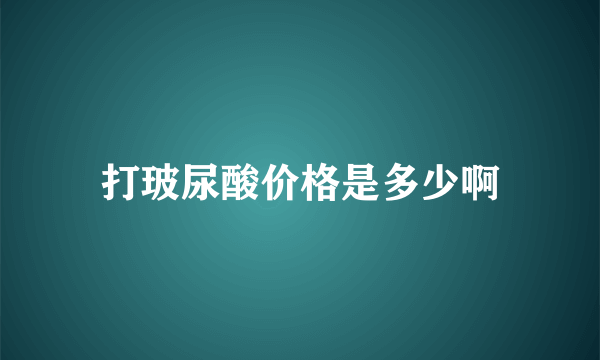 打玻尿酸价格是多少啊